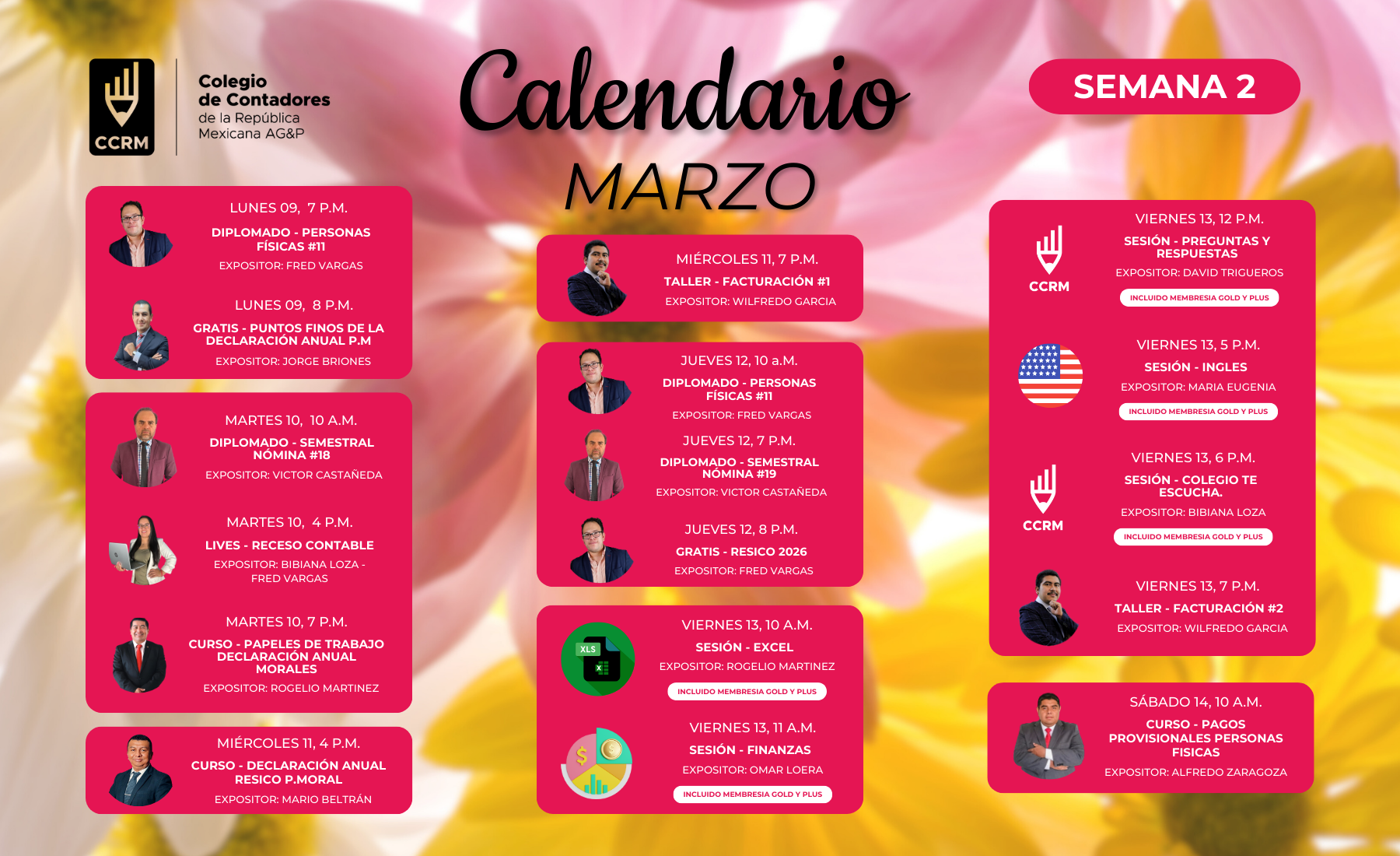 CCRM

Colegio de Contadores de la República Mexicana AG&P

Calendario
MARZO

SEMANA 2

LUNES 09, 7 P.M.
DIPLOMADO - PERSONAS FÍSICAS #11
EXPOSITOR: FRED VARGAS

LUNES 09, 8 P.M.
GRATIS - PUNTOS FINOS DE LA DECLARACIÓN ANUAL P.M
EXPOSITOR: JORGE BRIONES

MARTES 10, 10 A.M.
DIPLOMADO - SEMESTRAL NÓMINA #18
EXPOSITOR: VICTOR CASTAÑEDA

MARTES 10, 4 P.M.
LIVES - RECESO CONTABLE
EXPOSITOR: BIBIANA LOZA - FRED VARGAS

MARTES 10, 7 P.M.
CURSO - PAPELES DE TRABAJO DECLARACIÓN ANUAL MORALES
EXPOSITOR: ROGELIO MARTINEZ

MIÉRCOLES 11, 4 P.M.
CURSO - DECLARACIÓN ANUAL RESICO P.MORAL
EXPOSITOR: MARIO BELTRÁN

MIÉRCOLES 11, 7 P.M.
TALLER - FACTURACIÓN #1
EXPOSITOR: WILFREDO GARCIA

JUEVES 12, 10 a.M.
DIPLOMADO - PERSONAS FÍSICAS #11
EXPOSITOR: FRED VARGAS

JUEVES 12, 7 P.M.
DIPLOMADO - SEMESTRAL NÓMINA #19
EXPOSITOR: VICTOR CASTAÑEDA

JUEVES 12, 8 P.M.
GRATIS - RESICO 2026
EXPOSITOR: FRED VARGAS

XLS

VIERNES 13, 10 A.M.
SESIÓN - EXCEL
EXPOSITOR: ROGELIO MARTINEZ
INCLUIDO MEMBRESIA GOLD Y PLUS

VIERNES 13, 11 A.M.
SESIÓN - FINANZAS
EXPOSITOR: OMAR LOERA
INCLUIDO MEMBRESIA GOLD Y PLUS

CCRM

VIERNES 13, 12 P.M.
SESIÓN - PREGUNTAS Y RESPUESTAS
EXPOSITOR: DAVID TRIGUEROS
INCLUIDO MEMBRESIA GOLD Y PLUS

VIERNES 13, 5 P.M.
SESIÓN - INGLES
EXPOSITOR: MARIA EUGENIA
INCLUIDO MEMBRESIA GOLD Y PLUS

CCRM

VIERNES 13, 6 P.M.
SESIÓN - COLEGIO TE ESCUCHA.
EXPOSITOR: BIBIANA LOZA
INCLUIDO MEMBRESIA GOLD Y PLUS

VIERNES 13, 7 P.M.
TALLER - FACTURACIÓN #2
EXPOSITOR: WILFREDO GARCIA

SÁBADO 14, 10 A.M.
CURSO - PAGOS PROVISIONALES PERSONAS FISICAS
EXPOSITOR: ALFREDO ZARAGOZA